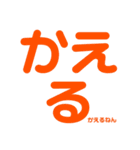 かえる

かえるねん